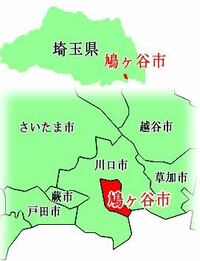 埼玉県
鳩ヶ谷市

さいたま市
越谷市
川口市
草加市
蕨市
鳩ヶ谷市
戸田市